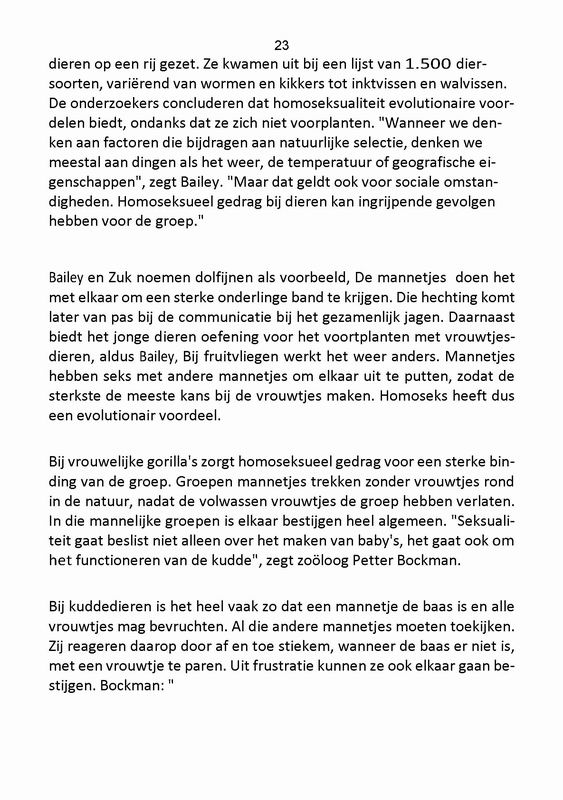 23

dieren op een rij gezet. Ze kwamen uit bij een lijst van 1.500 diersoorten, variërend van wormen en kikkers tot inktvissen en walvissen. De onderzoekers concluderen dat homoseksualiteit evolutionaire voordelen biedt, ondanks dat ze zich niet voorplanten. "Wanneer we denken aan factoren die bijdragen aan natuurlijke selectie, denken we meestal aan dingen als het weer, de temperatuur of geografische eigenschappen", zegt Bailey. "Maar dat geldt ook voor sociale omstandigheden. Homoseksueel gedrag bij dieren kan ingrijpende gevolgen hebben voor de groep."

Bailey en Zuk noemen dolfijnen als voorbeeld, De mannetjes doen het met elkaar om een sterke onderlinge band te krijgen. Die hechting komt later van pas bij de communicatie bij het gezamenlijk jagen. Daarnaast biedt het jonge dieren oefening voor het voortplanten met vrouwtjesdieren, aldus Bailey, Bij fruitvliegen werkt het weer anders. Mannetjes hebben seks met andere mannetjes om elkaar uit te putten, zodat de sterkste de meeste kans bij de vrouwtjes maken. Homoseks heeft dus een evolutionair voordeel.

Bij vrouwelijke gorilla's zorgt homoseksueel gedrag voor een sterke binding van de groep. Groepen mannetjes trekken zonder vrouwtjes rond in de natuur, nadat de volwassen vrouwtjes de groep hebben verlaten. In die mannelijke groepen is elkaar bestijgen heel algemeen. "Seksualiteit gaat beslist niet alleen over het maken van baby's, het gaat ook om het functioneren van de kudde", zegt zoöloog Petter Bockman.

Bij kuddedieren is het heel vaak zo dat een mannetje de baas is en alle vrouwtjes mag bevruchten. Al die andere mannetjes moeten toekijken. Zij reageren daarop door af en toe stiekem, wanneer de baas er niet is, met een vrouwtje te paren. Uit frustratie kunnen ze ook elkaar gaan bestijgen. Bockman: "